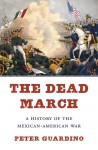 THE DEAD MARCH

A HISTORY OF THE MEXICAN-AMERICAN WAR

PETER GUARDINO